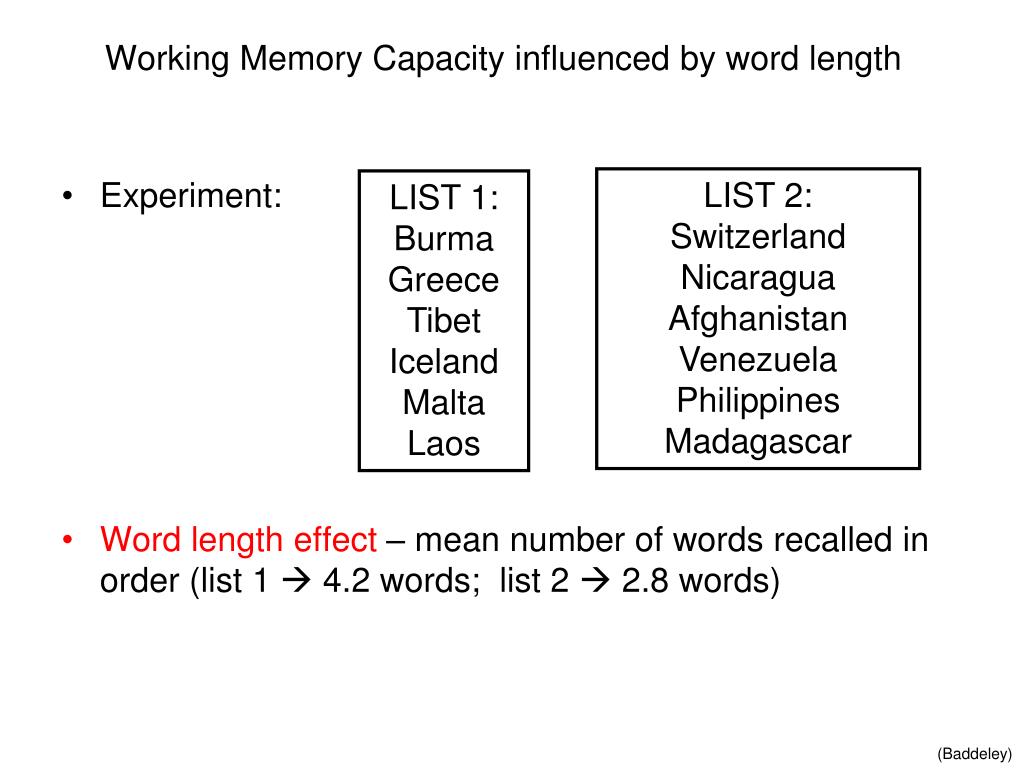 Working Memory Capacity influenced by word length

• Experiment:

LIST 1:
Burma
Greece
Tibet
Iceland
Malta
Laos

LIST 2:
Switzerland
Nicaragua
Afghanistan
Venezuela
Philippines
Madagascar

• Word length effect – mean number of words recalled in order (list 1 → 4.2 words; list 2 → 2.8 words)

(Baddeley)